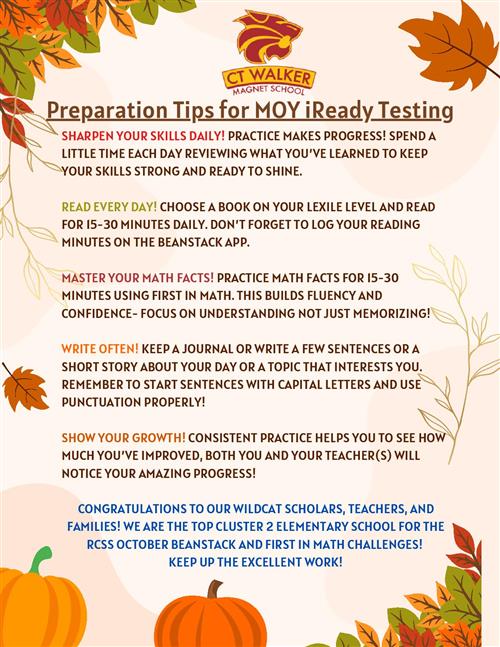 CT WALKER
MAGNET SCHOOL

Preparation Tips for MOY iReady Testing

SHARPEN YOUR SKILLS DAILY! PRACTICE MAKES PROGRESS! SPEND A LITTLE TIME EACH DAY REVIEWING WHAT YOU'VE LEARNED TO KEEP YOUR SKILLS STRONG AND READY TO SHINE.

READ EVERY DAY! CHOOSE A BOOK ON YOUR LEXILE LEVEL AND READ FOR 15-30 MINUTES DAILY. DON'T FORGET TO LOG YOUR READING MINUTES ON THE BEANSTACK APP.

MASTER YOUR MATH FACTS! PRACTICE MATH FACTS FOR 15-30 MINUTES USING FIRST IN MATH. THIS BUILDS FLUENCY AND CONFIDENCE- FOCUS ON UNDERSTANDING NOT JUST MEMORIZING!

WRITE OFTEN! KEEP A JOURNAL OR WRITE A FEW SENTENCES OR A SHORT STORY ABOUT YOUR DAY OR A TOPIC THAT INTERESTS YOU. REMEMBER TO START SENTENCES WITH CAPITAL LETTERS AND USE PUNCTUATION PROPERLY!

SHOW YOUR GROWTH! CONSISTENT PRACTICE HELPS YOU TO SEE HOW MUCH YOU'VE IMPROVED, BOTH YOU AND YOUR TEACHER(S) WILL NOTICE YOUR AMAZING PROGRESS!

CONGRATULATIONS TO OUR WILDCAT SCHOLARS, TEACHERS, AND FAMILIES! WE ARE THE TOP CLUSTER 2 ELEMENTARY SCHOOL FOR THE RCSS OCTOBER BEANSTACK AND FIRST IN MATH CHALLENGES! KEEP UP THE EXCELLENT WORK!